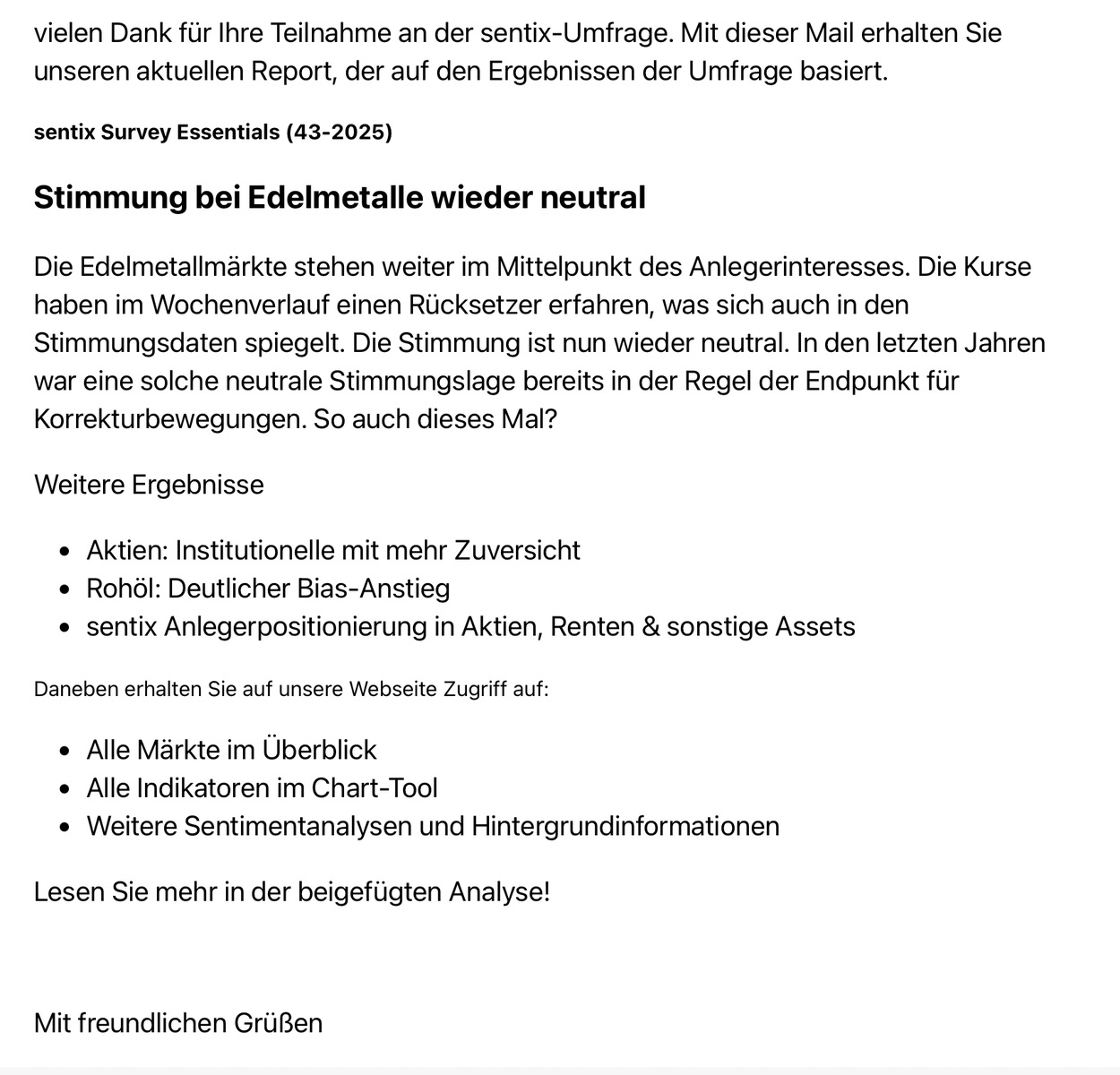 vielen Dank für Ihre Teilnahme an der sentix-Umfrage. Mit dieser Mail erhalten Sie unseren aktuellen Report, der auf den Ergebnissen der Umfrage basiert.

sentix Survey Essentials (43-2025)

Stimmung bei Edelmetalle wieder neutral

Die Edelmetallmärkte stehen weiter im Mittelpunkt des Anlegerinteresses. Die Kurse haben im Wochenverlauf einen Rücksetzer erfahren, was sich auch in den Stimmungsdaten spiegelt. Die Stimmung ist nun wieder neutral. In den letzten Jahren war eine solche neutrale Stimmungslage bereits in der Regel der Endpunkt für Korrekturbewegungen. So auch dieses Mal?

Weitere Ergebnisse

- Aktien: Institutionelle mit mehr Zuversicht
- Rohöl: Deutlicher Bias-Anstieg
- sentix Anlegerpositionierung in Aktien, Renten & sonstige Assets

Daneben erhalten Sie auf unsere Webseite Zugriff auf:

- Alle Märkte im Überblick
- Alle Indikatoren im Chart-Tool
- Weitere Sentimentanalysen und Hintergrundinformationen

Lesen Sie mehr in der beigefügten Analyse!

Mit freundlichen Grüßen